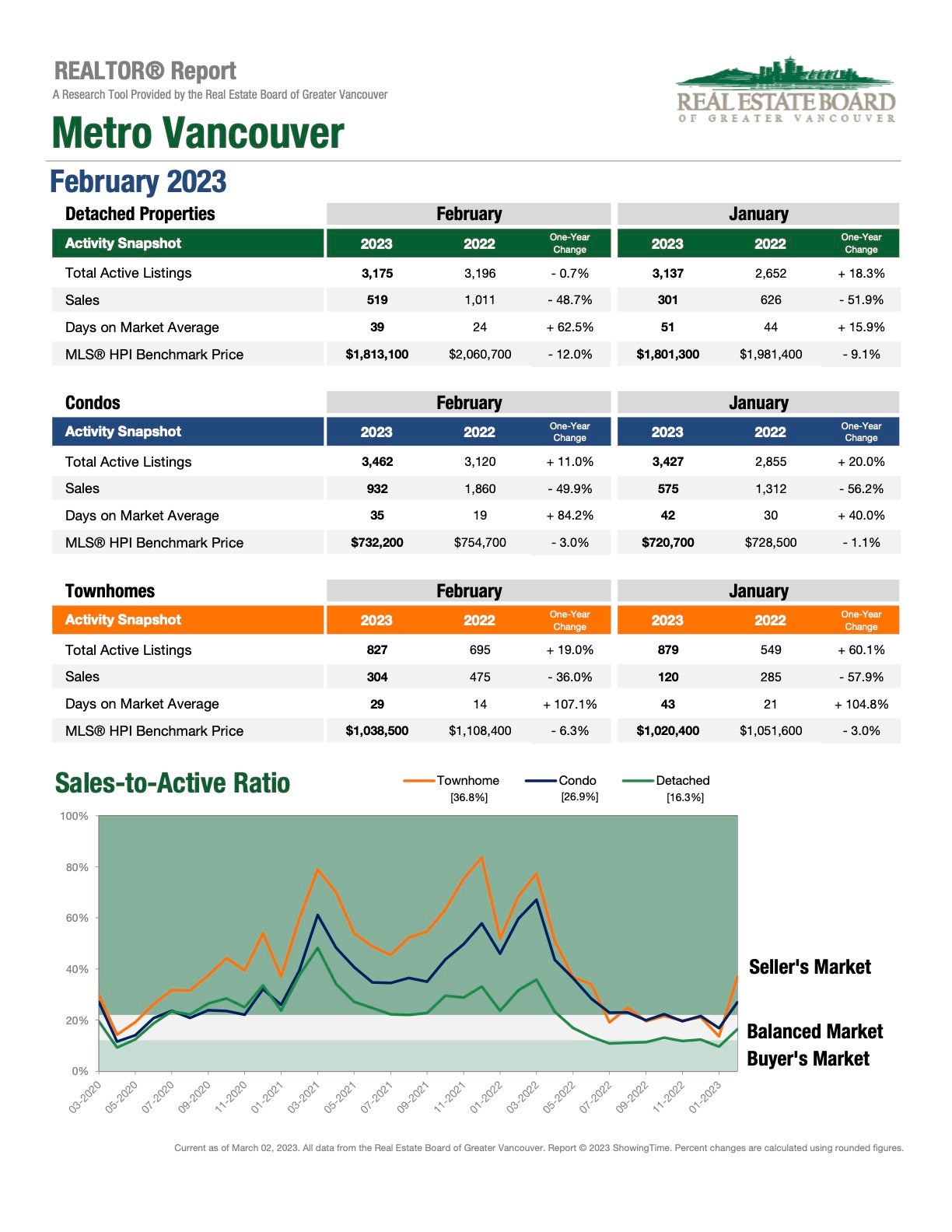 REALTOR® Report
A Research Tool Provided by the Real Estate Board of Greater Vancouver

REAL ESTATE BOARD OF GREATER VANCOUVER

Metro Vancouver

February 2023

| Detached Properties | February | | | January | | |
|---|---|---|---|---|---|---|
| Activity Snapshot | 2023 | 2022 | One-Year Change | 2023 | 2022 | One-Year Change |
| Total Active Listings | 3,175 | 3,196 | - 0.7% | 3,137 | 2,652 | + 18.3% |
| Sales | 519 | 1,011 | - 48.7% | 301 | 626 | - 51.9% |
| Days on Market Average | 39 | 24 | + 62.5% | 51 | 44 | + 15.9% |
| MLS® HPI Benchmark Price | $1,813,100 | $2,060,700 | - 12.0% | $1,801,300 | $1,981,400 | - 9.1% |

| Condos | February | | | January | | |
|---|---|---|---|---|---|---|
| Activity Snapshot | 2023 | 2022 | One-Year Change | 2023 | 2022 | One-Year Change |
| Total Active Listings | 3,462 | 3,120 | + 11.0% | 3,427 | 2,855 | + 20.0% |
| Sales | 932 | 1,860 | - 49.9% | 575 | 1,312 | - 56.2% |
| Days on Market Average | 35 | 19 | + 84.2% | 42 | 30 | + 40.0% |
| MLS® HPI Benchmark Price | $732,200 | $754,700 | - 3.0% | $720,700 | $728,500 | - 1.1% |

| Townhomes | February | | | January | | |
|---|---|---|---|---|---|---|
| Activity Snapshot | 2023 | 2022 | One-Year Change | 2023 | 2022 | One-Year Change |
| Total Active Listings | 827 | 695 | + 19.0% | 879 | 549 | + 60.1% |
| Sales | 304 | 475 | - 36.0% | 120 | 285 | - 57.9% |
| Days on Market Average | 29 | 14 | + 107.1% | 43 | 21 | + 104.8% |
| MLS® HPI Benchmark Price | $1,038,500 | $1,108,400 | - 6.3% | $1,020,400 | $1,051,600 | - 3.0% |

Sales-to-Active Ratio

Townhome [36.8%] Condo [26.9%] Detached [16.3%]

100%
80%
60%
40%
20%
0%

03-2020 05-2020 07-2020 09-2020 11-2020 01-2021 03-2021 05-2021 07-2021 09-2021 11-2021 01-2022 03-2022 05-2022 07-2022 09-2022 11-2022 01-2023

Seller's Market
Balanced Market
Buyer's Market

Current as of March 02, 2023. All data from the Real Estate Board of Greater Vancouver. Report © 2023 ShowingTime. Percent changes are calculated using rounded figures.